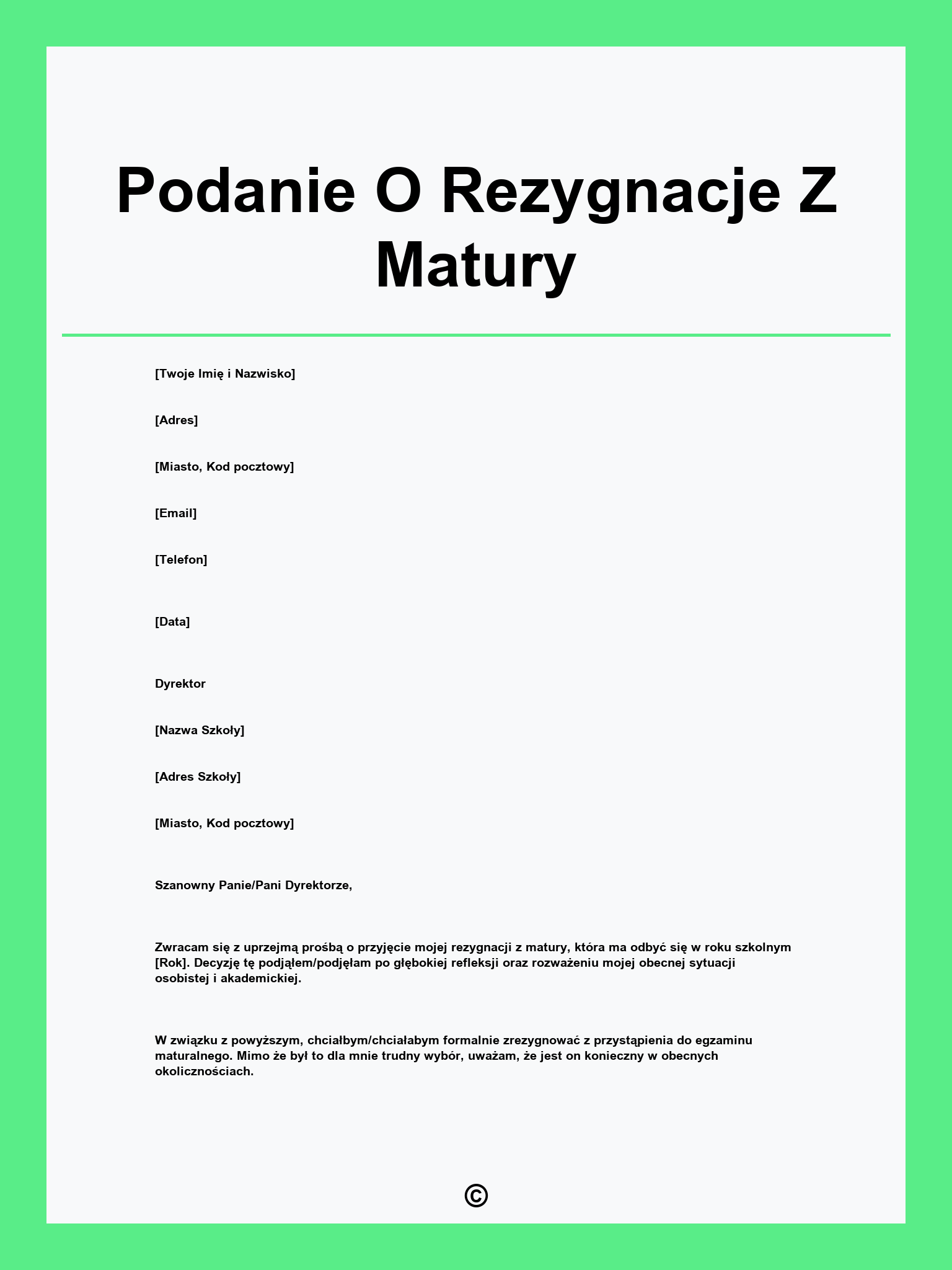 Podanie O Rezygnacje Z Matury

[Twoje Imię i Nazwisko]

[Adres]

[Miasto, Kod pocztowy]

[Email]

[Telefon]

[Data]

Dyrektor

[Nazwa Szkoły]

[Adres Szkoły]

[Miasto, Kod pocztowy]

Szanowny Panie/Pani Dyrektorze,

Zwracam się z uprzejmą prośbą o przyjęcie mojej rezygnacji z matury, która ma odbyć się w roku szkolnym [Rok]. Decyzję tę podjąłem/podjęłam po głębokiej refleksji oraz rozważeniu mojej obecnej sytuacji osobistej i akademickiej.

W związku z powyższym, chciałbym/chciałabym formalnie zrezygnować z przystąpienia do egzaminu maturalnego. Mimo że był to dla mnie trudny wybór, uważam, że jest on konieczny w obecnych okolicznościach.

©